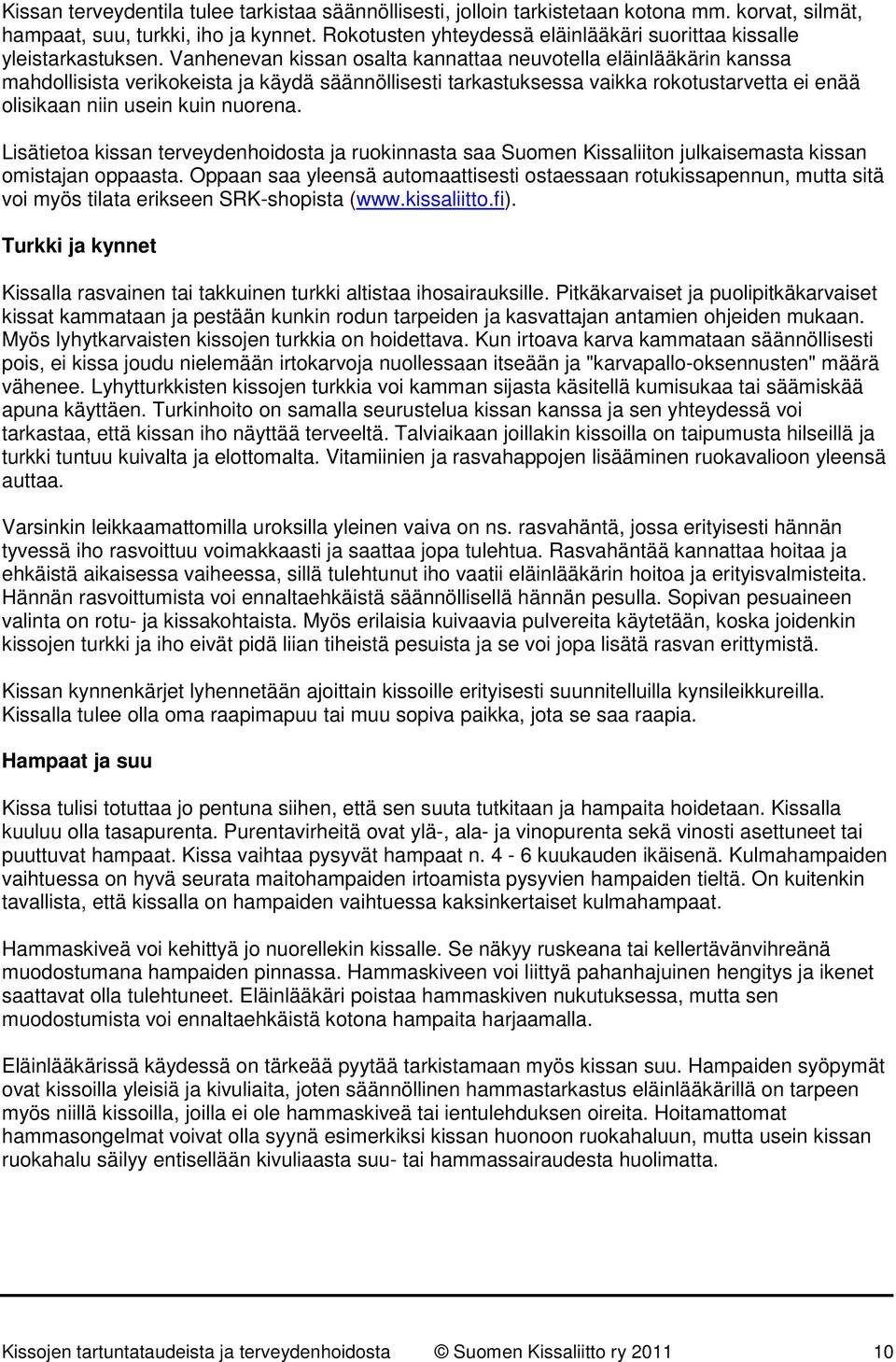 Kissan terveydentila tulee tarkistaa säännöllisesti, jolloin tarkistetaan kotona mm. korvat, silmät, hampaat, suu, turkki, iho ja kynnet. Rokotusten yhteydessä eläinlääkäri suorittaa kissalle yleistarkastuksen. Vanhenevan kissan osalta kannattaa neuvotella eläinlääkärin kanssa mahdollisista verikokeista ja käydä säännöllisesti tarkastuksessa vaikka rokotustarvetta ei enää olisikaan niin usein kuin nuorena.

Lisätietoa kissan terveydenhoidosta ja ruokinnasta saa Suomen Kissaliiton julkaisemasta kissan omistajan oppaasta. Oppaan saa yleensä automaattisesti ostaessaan rotukissapennun, mutta sitä voi myös tilata erikseen SRK-shopista (www.kissaliitto.fi).

Turkki ja kynnet

Kissalla rasvainen tai takkuinen turkki altistaa ihosairauksille. Pitkäkarvaiset ja puolipitkäkarvaiset kissat kammataan ja pestään kunkin rodun tarpeiden ja kasvattajan antamien ohjeiden mukaan. Myös lyhytkarvaisten kissojen turkkia on hoidettava. Kun irtoava karva kammataan säännöllisesti pois, ei kissa joudu nielemään irtokarvoja nuollessaan itseään ja "karvapallo-oksennusten" määrä vähenee. Lyhytturkkisten kissojen turkkia voi kamman sijasta käsitellä kumisukaa tai säämiskää apuna käyttäen. Turkinhoito on samalla seurustelua kissan kanssa ja sen yhteydessä voi tarkastaa, että kissan iho näyttää terveeltä. Talviaikaan joillakin kissoilla on taipumusta hilseillä ja turkki tuntuu kuivalta ja elottomalta. Vitamiinien ja rasvahappojen lisääminen ruokavalioon yleensä auttaa.

Varsinkin leikkaamattomilla uroksilla yleinen vaiva on ns. rasvahäntä, jossa erityisesti hännän tyvessä iho rasvoittuu voimakkaasti ja saattaa jopa tulehtua. Rasvahäntää kannattaa hoitaa ja ehkäistä aikaisessa vaiheessa, sillä tulehtunut iho vaatii eläinlääkärin hoitoa ja erityisvalmisteita. Hännän rasvoittumista voi ennaltaehkäistä säännöllisellä hännän pesulla. Sopivan pesuaineen valinta on rotu- ja kissakohtaista. Myös erilaisia kuivaavia pulvereita käytetään, koska joidenkin kissojen turkki ja iho eivät pidä liian tiheistä pesuista ja se voi jopa lisätä rasvan erittymistä.

Kissan kynnenkärjet lyhennetään ajoittain kissoille erityisesti suunnitelluilla kynsileikkureilla. Kissalla tulee olla oma raapimapuu tai muu sopiva paikka, jota se saa raapia.

Hampaat ja suu

Kissa tulisi totuttaa jo pentuna siihen, että sen suuta tutkitaan ja hampaita hoidetaan. Kissalla kuuluu olla tasapurenta. Purentavirheitä ovat ylä-, ala- ja vinopurenta sekä vinosti asettuneet tai puuttuvat hampaat. Kissa vaihtaa pysyvät hampaat n. 4 - 6 kuukauden ikäisenä. Kulmahampaiden vaihtuessa on hyvä seurata maitohampaiden irtoamista pysyvien hampaiden tieltä. On kuitenkin tavallista, että kissalla on hampaiden vaihtuessa kaksinkertaiset kulmahampaat.

Hammaskiveä voi kehittyä jo nuorellekin kissalle. Se näkyy ruskeana tai kellertävänvihreänä muodostumana hampaiden pinnassa. Hammaskiveen voi liittyä pahanhajuinen hengitys ja ikenet saattavat olla tulehtuneet. Eläinlääkäri poistaa hammaskiven nukutuksessa, mutta sen muodostumista voi ennaltaehkäistä kotona hampaita harjaamalla.

Eläinlääkärissä käydessä on tärkeää pyytää tarkistamaan myös kissan suu. Hampaiden syöpymät ovat kissoilla yleisiä ja kivuliaita, joten säännöllinen hammastarkastus eläinlääkärillä on tarpeen myös niillä kissoilla, joilla ei ole hammaskiveä tai ientulehduksen oireita. Hoitamattomat hammasongelmat voivat olla syynä esimerkiksi kissan huonoon ruokahaluun, mutta usein kissan ruokahalu säilyy entisellään kivuliaasta suu- tai hammassairaudesta huolimatta.

Kissojen tartuntataudeista ja terveydenhoidosta © Suomen Kissaliitto ry 2011 10